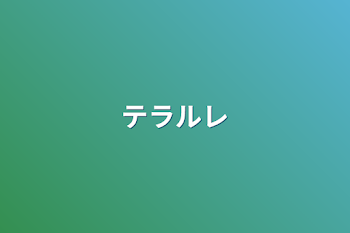 テラルレ